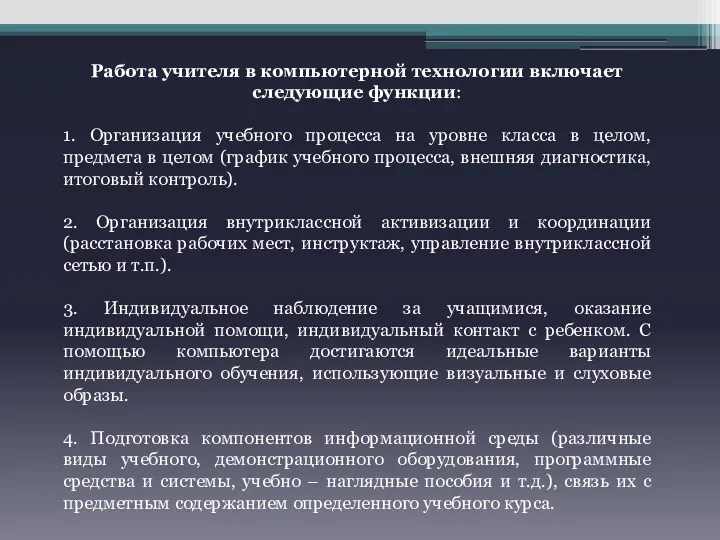 Работа учителя в компьютерной технологии включает следующие функции:

1. Организация учебного процесса на уровне класса в целом, предмета в целом (график учебного процесса, внешняя диагностика, итоговый контроль).

2. Организация внутриклассной активизации и координации (расстановка рабочих мест, инструктаж, управление внутриклассной сетью и т.п.).

3. Индивидуальное наблюдение за учащимися, оказание индивидуальной помощи, индивидуальный контакт с ребенком. С помощью компьютера достигаются идеальные варианты индивидуального обучения, использующие визуальные и слуховые образы.

4. Подготовка компонентов информационной среды (различные виды учебного, демонстрационного оборудования, программные средства и системы, учебно – наглядные пособия и т.д.), связь их с предметным содержанием определенного учебного курса.